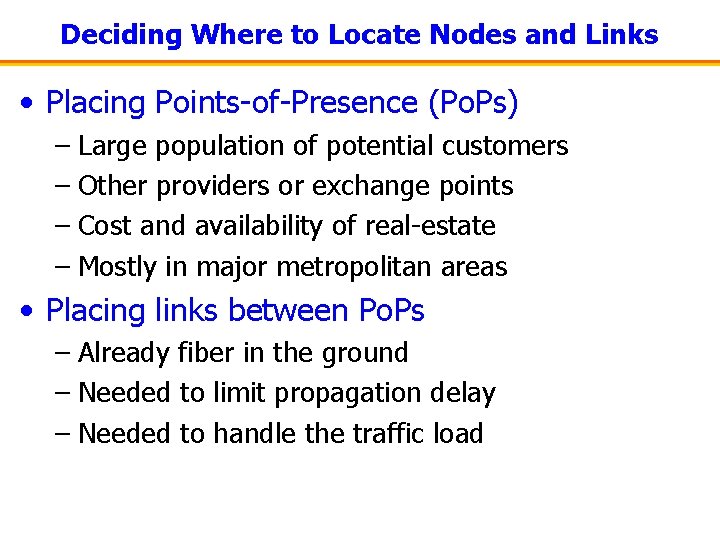 Deciding Where to Locate Nodes and Links

• Placing Points-of-Presence (PoPs)
– Large population of potential customers
– Other providers or exchange points
– Cost and availability of real-estate
– Mostly in major metropolitan areas

• Placing links between PoPs
– Already fiber in the ground
– Needed to limit propagation delay
– Needed to handle the traffic load